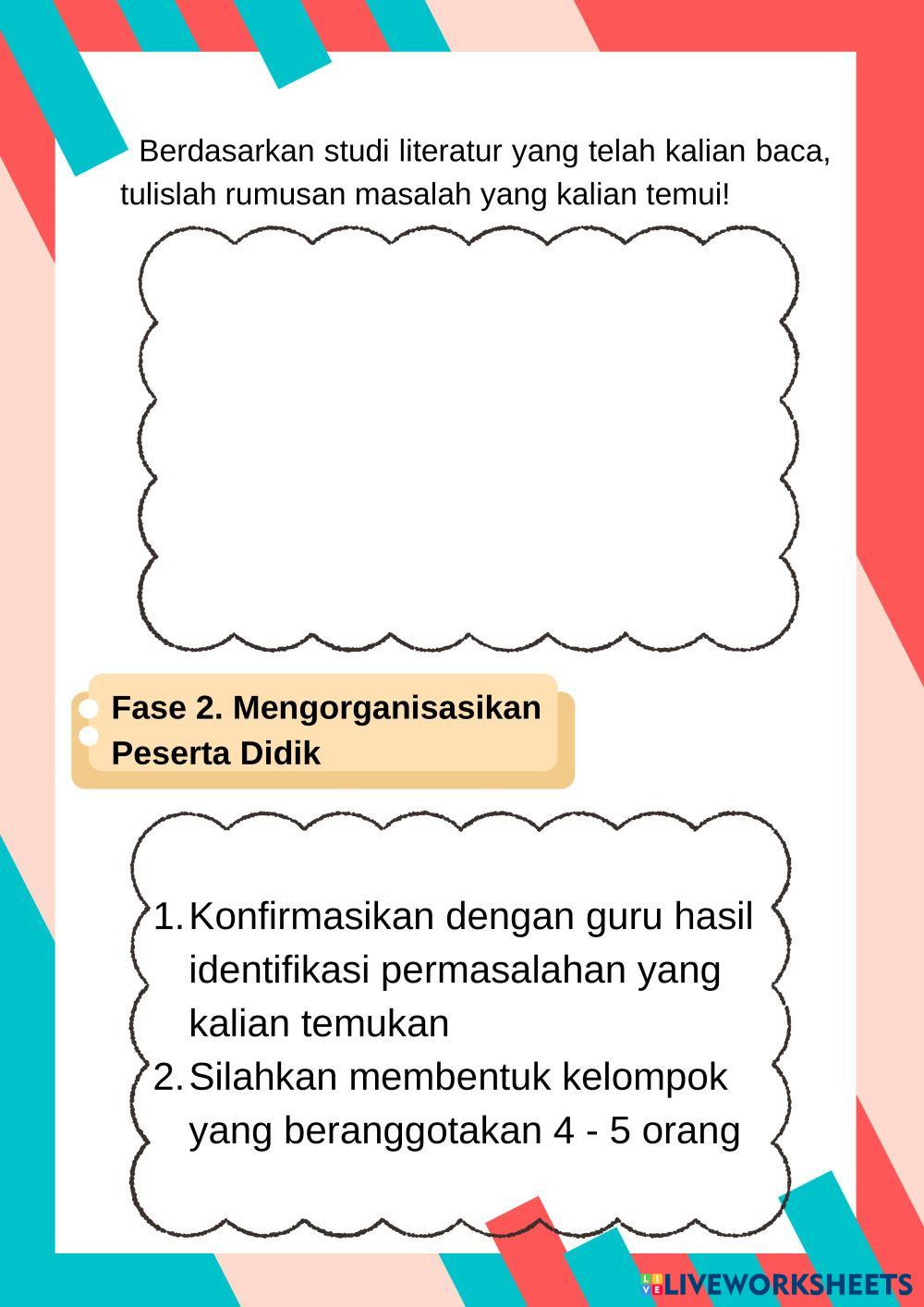 Berdasarkan studi literatur yang telah kalian baca, tulislah rumusan masalah yang kalian temui!

Fase 2. Mengorganisasikan Peserta Didik

1. Konfirmasikan dengan guru hasil identifikasi permasalahan yang kalian temukan
2. Silahkan membentuk kelompok yang beranggotakan 4 - 5 orang

LIVEWORKSHEETS